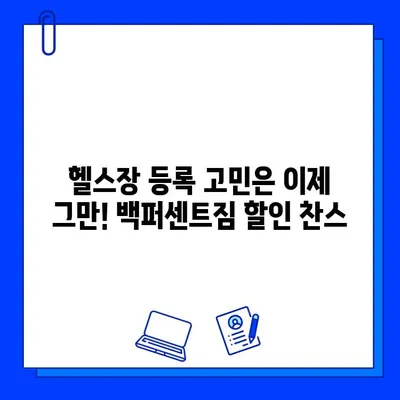 헬스장 등록 고민은 이제 그만! 백퍼센트짐 할인 찬스